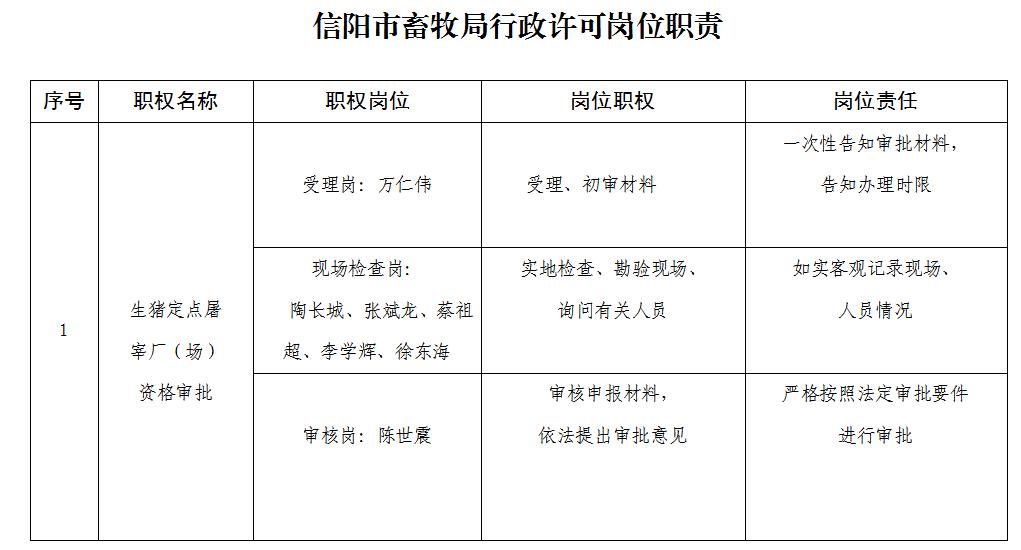 信阳市畜牧局行政许可岗位职责

| 序号 | 职权名称 | 职权岗位 | 岗位职权 | 岗位责任 |
|---|---|---|---|---|
| 1 | 生猪定点屠宰厂（场）资格审批 | 受理岗：万仁伟 | 受理、初审材料 | 一次性告知审批材料，告知办理时限 |
| | | 现场检查岗：陶长城、张斌龙、蔡祖超、李学辉、徐东海 | 实地检查、勘验现场、询问有关人员 | 如实客观记录现场、人员情况 |
| | | 审核岗：陈世震 | 审核申报材料，依法提出审批意见 | 严格按照法定审批要件进行审批 |